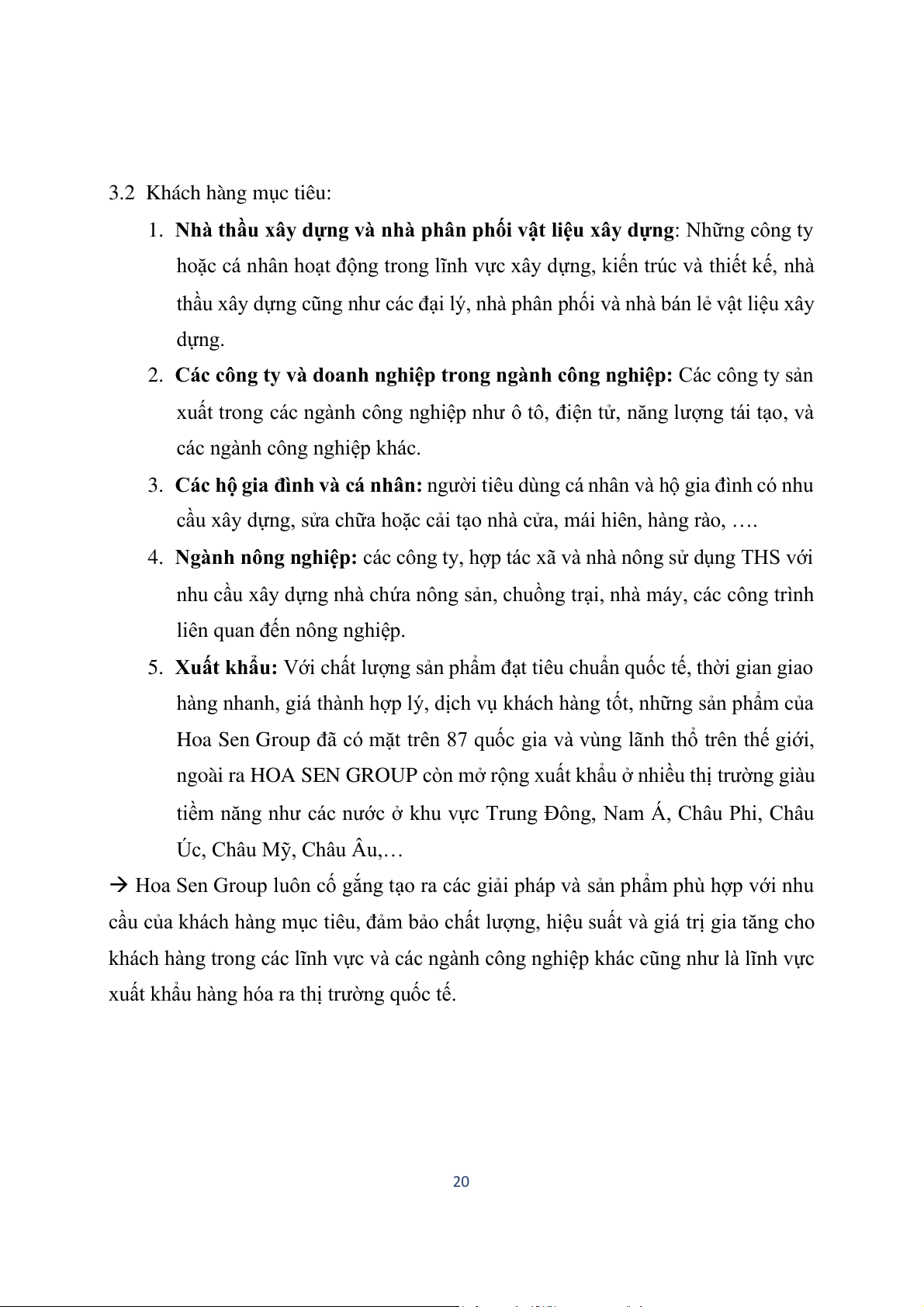 3.2 Khách hàng mục tiêu:

1. Nhà thầu xây dựng và nhà phân phối vật liệu xây dựng: Những công ty hoặc cá nhân hoạt động trong lĩnh vực xây dựng, kiến trúc và thiết kế, nhà thầu xây dựng cũng như các đại lý, nhà phân phối và nhà bán lẻ vật liệu xây dựng.

2. Các công ty và doanh nghiệp trong ngành công nghiệp: Các công ty sản xuất trong các ngành công nghiệp như ô tô, điện tử, năng lượng tái tạo, và các ngành công nghiệp khác.

3. Các hộ gia đình và cá nhân: người tiêu dùng cá nhân và hộ gia đình có nhu cầu xây dựng, sửa chữa hoặc cải tạo nhà cửa, mái hiên, hàng rào, ….

4. Ngành nông nghiệp: các công ty, hợp tác xã và nhà nông sử dụng THS với nhu cầu xây dựng nhà chứa nông sản, chuồng trại, nhà máy, các công trình liên quan đến nông nghiệp.

5. Xuất khẩu: Với chất lượng sản phẩm đạt tiêu chuẩn quốc tế, thời gian giao hàng nhanh, giá thành hợp lý, dịch vụ khách hàng tốt, những sản phẩm của Hoa Sen Group đã có mặt trên 87 quốc gia và vùng lãnh thổ trên thế giới, ngoài ra HOA SEN GROUP còn mở rộng xuất khẩu ở nhiều thị trường giàu tiềm năng như các nước ở khu vực Trung Đông, Nam Á, Châu Phi, Châu Úc, Châu Mỹ, Châu Âu,…

→ Hoa Sen Group luôn cố gắng tạo ra các giải pháp và sản phẩm phù hợp với nhu cầu của khách hàng mục tiêu, đảm bảo chất lượng, hiệu suất và giá trị gia tăng cho khách hàng trong các lĩnh vực và các ngành công nghiệp khác cũng như là lĩnh vực xuất khẩu hàng hóa ra thị trường quốc tế.

20